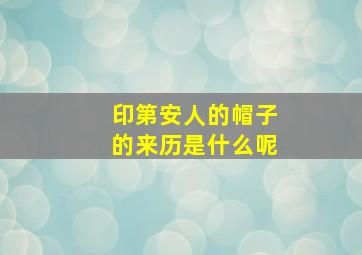 印第安人的帽子
的来历是什么呢